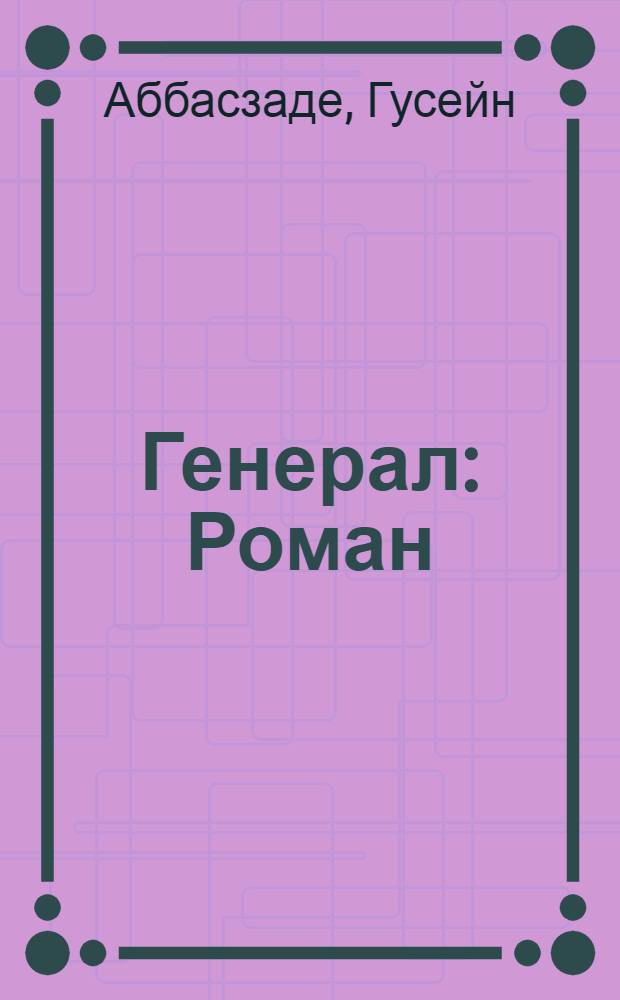 Аббасзаде, Гусейн

Генерал: Роман